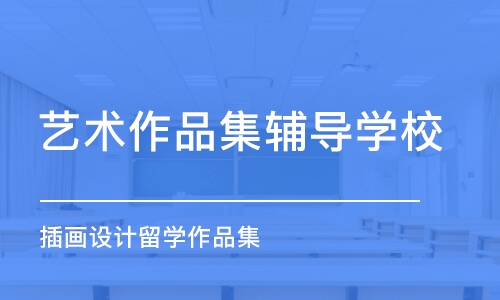 艺术作品集辅导学校

插画设计留学作品集